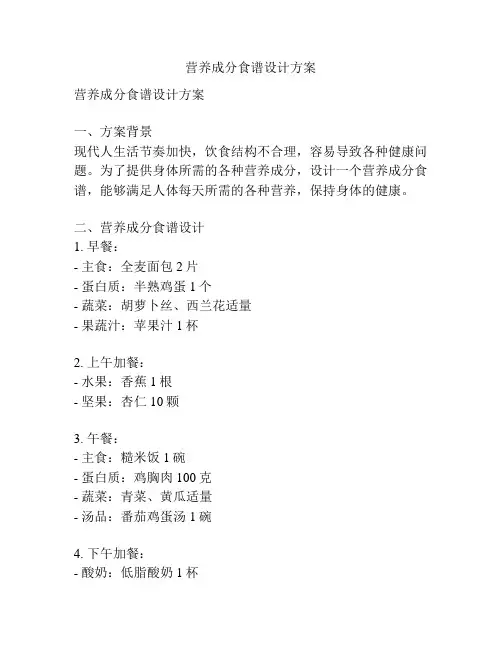 营养成分食谱设计方案

营养成分食谱设计方案

一、方案背景
现代人生活节奏加快，饮食结构不合理，容易导致各种健康问题。为了提供身体所需的各种营养成分，设计一个营养成分食谱，能够满足人体每天所需的各种营养，保持身体的健康。

二、营养成分食谱设计
1. 早餐：
- 主食：全麦面包 2 片
- 蛋白质：半熟鸡蛋 1 个
- 蔬菜：胡萝卜丝、西兰花适量
- 果蔬汁：苹果汁 1 杯

2. 上午加餐：
- 水果：香蕉 1 根
- 坚果：杏仁 10 颗

3. 午餐：
- 主食：糙米饭 1 碗
- 蛋白质：鸡胸肉 100 克
- 蔬菜：青菜、黄瓜适量
- 汤品：番茄鸡蛋汤 1 碗

4. 下午加餐：
- 酸奶：低脂酸奶 1 杯